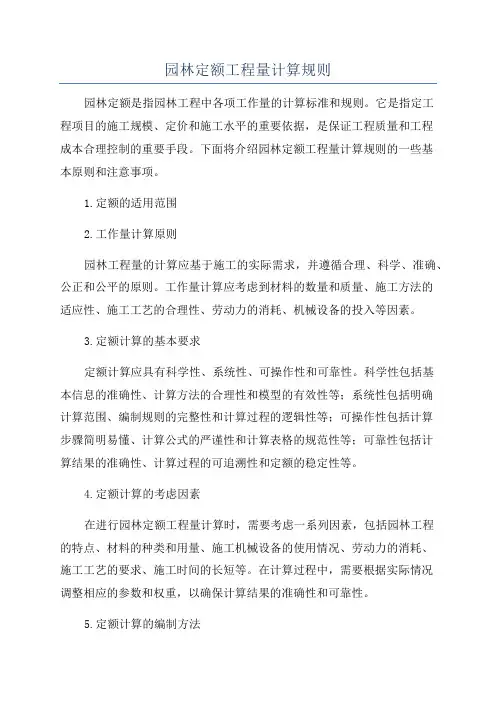 园林定额工程量计算规则

园林定额是指园林工程中各项工作量的计算标准和规则。它是指定工程项目的施工规模、定价和施工水平的重要依据，是保证工程质量和工程成本合理控制的重要手段。下面将介绍园林定额工程量计算规则的一些基本原则和注意事项。

1.定额的适用范围

2.工作量计算原则

园林工程量的计算应基于施工的实际需求，并遵循合理、科学、准确、公正和公平的原则。工作量计算应考虑到材料的数量和质量、施工方法的适应性、施工工艺的合理性、劳动力的消耗、机械设备的投入等因素。

3.定额计算的基本要求

定额计算应具有科学性、系统性、可操作性和可靠性。科学性包括基本信息的准确性、计算方法的合理性和模型的有效性等；系统性包括明确计算范围、编制规则的完整性和计算过程的逻辑性等；可操作性包括计算步骤简明易懂、计算公式的严谨性和计算表格的规范性等；可靠性包括计算结果的准确性、计算过程的可追溯性和定额的稳定性等。

4.定额计算的考虑因素

在进行园林定额工程量计算时，需要考虑一系列因素，包括园林工程的特点、材料的种类和用量、施工机械设备的使用情况、劳动力的消耗、施工工艺的要求、施工时间的长短等。在计算过程中，需要根据实际情况调整相应的参数和权重，以确保计算结果的准确性和可靠性。

5.定额计算的编制方法